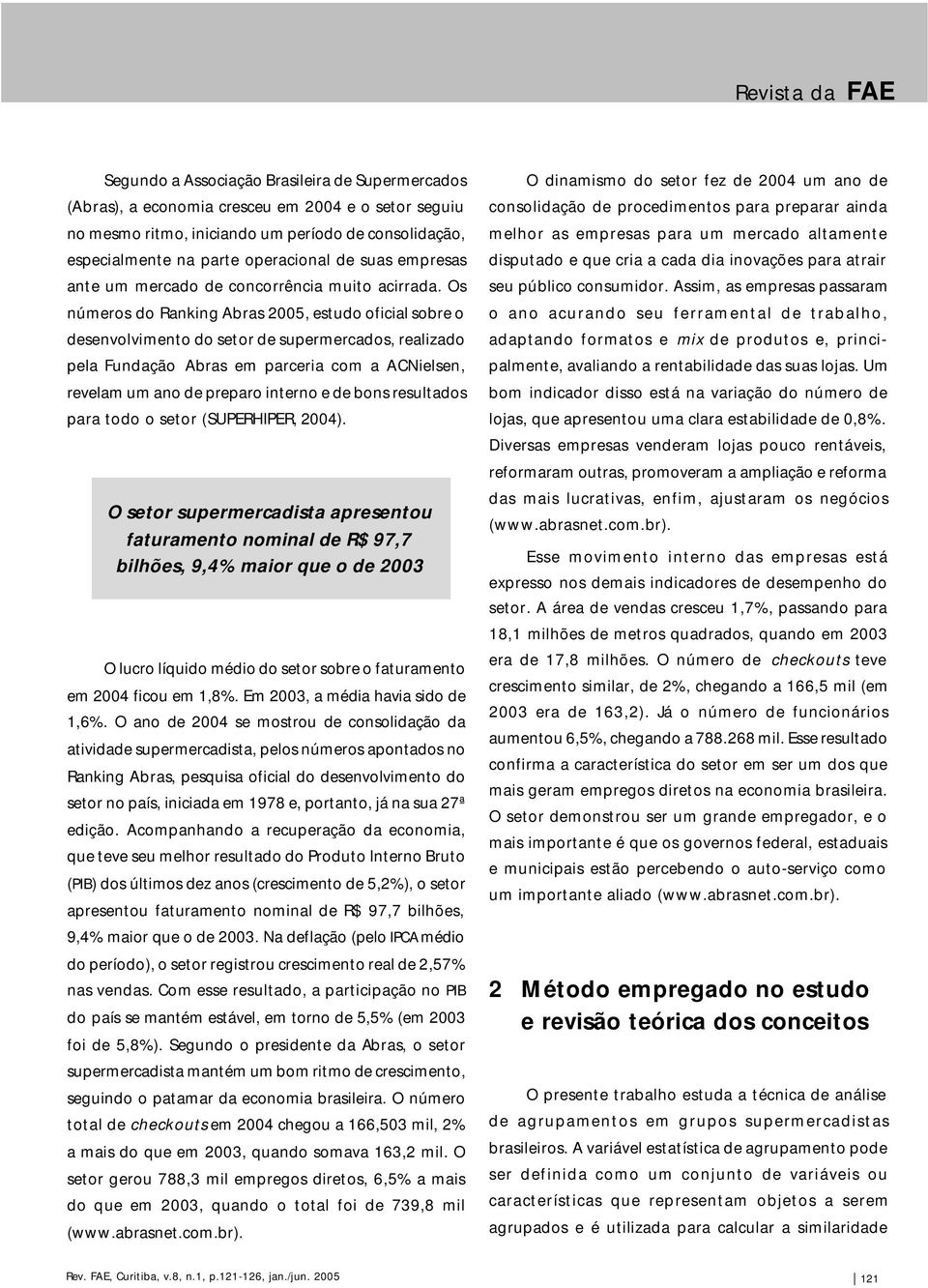 Revista da FAE

Segundo a Associação Brasileira de Supermercados (Abras), a economia cresceu em 2004 e o setor seguiu no mesmo ritmo, iniciando um período de consolidação, especialmente na parte operacional de suas empresas ante um mercado de concorrência muito acirrada. Os números do Ranking Abras 2005, estudo oficial sobre o desenvolvimento do setor de supermercados, realizado pela Fundação Abras em parceria com a ACNielsen, revelam um ano de preparo interno e de bons resultados para todo o setor (SUPERHIPER, 2004).

O setor supermercadista apresentou faturamento nominal de R$ 97,7 bilhões, 9,4% maior que o de 2003

O lucro líquido médio do setor sobre o faturamento em 2004 ficou em 1,8%. Em 2003, a média havia sido de 1,6%. O ano de 2004 se mostrou de consolidação da atividade supermercadista, pelos números apontados no Ranking Abras, pesquisa oficial do desenvolvimento do setor no país, iniciada em 1978 e, portanto, já na sua 27ª edição. Acompanhando a recuperação da economia, que teve seu melhor resultado do Produto Interno Bruto (PIB) dos últimos dez anos (crescimento de 5,2%), o setor apresentou faturamento nominal de R$ 97,7 bilhões, 9,4% maior que o de 2003. Na deflação (pelo IPCA médio do período), o setor registrou crescimento real de 2,57% nas vendas. Com esse resultado, a participação no PIB do país se mantém estável, em torno de 5,5% (em 2003 foi de 5,8%). Segundo o presidente da Abras, o setor supermercadista mantém um bom ritmo de crescimento, seguindo o patamar da economia brasileira. O número total de checkouts em 2004 chegou a 166,503 mil, 2% a mais do que em 2003, quando somava 163,2 mil. O setor gerou 788,3 mil empregos diretos, 6,5% a mais do que em 2003, quando o total foi de 739,8 mil (www.abrasnet.com.br).

O dinamismo do setor fez de 2004 um ano de consolidação de procedimentos para preparar ainda melhor as empresas para um mercado altamente disputado e que cria a cada dia inovações para atrair seu público consumidor. Assim, as empresas passaram o ano acurando seu ferramental de trabalho, adaptando formatos e mix de produtos e, principalmente, avaliando a rentabilidade das suas lojas. Um bom indicador disso está na variação do número de lojas, que apresentou uma clara estabilidade de 0,8%. Diversas empresas venderam lojas pouco rentáveis, reformaram outras, promoveram a ampliação e reforma das mais lucrativas, enfim, ajustaram os negócios (www.abrasnet.com.br).

Esse movimento interno das empresas está expresso nos demais indicadores de desempenho do setor. A área de vendas cresceu 1,7%, passando para 18,1 milhões de metros quadrados, quando em 2003 era de 17,8 milhões. O número de checkouts teve crescimento similar, de 2%, chegando a 166,5 mil (em 2003 era de 163,2). Já o número de funcionários aumentou 6,5%, chegando a 788.268 mil. Esse resultado confirma a característica do setor em ser um dos que mais geram empregos diretos na economia brasileira. O setor demonstrou ser um grande empregador, e o mais importante é que os governos federal, estaduais e municipais estão percebendo o auto-serviço como um importante aliado (www.abrasnet.com.br).

2 Método empregado no estudo e revisão teórica dos conceitos

O presente trabalho estuda a técnica de análise de agrupamentos em grupos supermercadistas brasileiros. A variável estatística de agrupamento pode ser definida como um conjunto de variáveis ou características que representam objetos a serem agrupados e é utilizada para calcular a similaridade

Rev. FAE, Curitiba, v.8, n.1, p.121-126, jan./jun. 2005

121